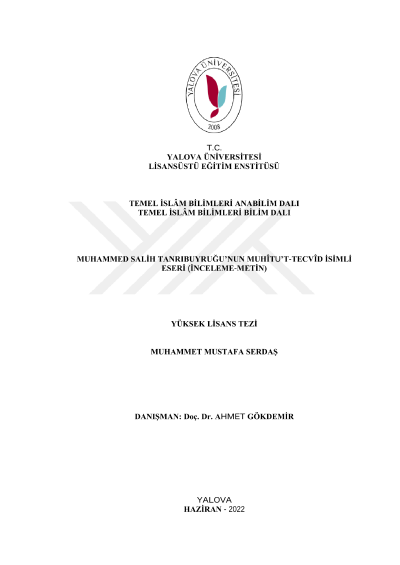 YALOVA ÜNİVERSİTESİ
2008

T.C.
YALOVA ÜNİVERSİTESİ
LİSANSÜSTÜ EĞİTİM ENSTİTÜSÜ

TEMEL İSLÂM BİLİMLERİ ANABİLİM DALI
TEMEL İSLÂM BİLİMLERİ BİLİM DALI

MUHAMMED SALİH TANRIBUYRUĞU'NUN MUHÎTU'T-TECVÎD İSİMLİ ESERİ (İNCELEME-METİN)

YÜKSEK LİSANS TEZİ

MUHAMMET MUSTAFA SERDAŞ

DANIŞMAN: Doç. Dr. AHMET GÖKDEMİR

YALOVA
HAZİRAN - 2022